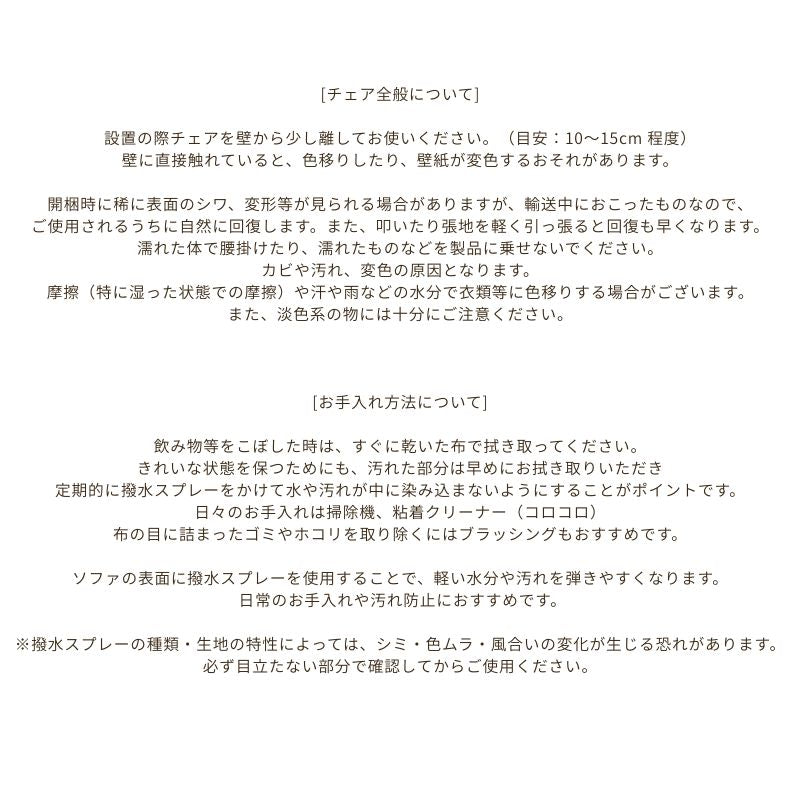 [チェア全般について]

設置の際チェアを壁から少し離してお使いください。（目安：10〜15cm 程度）
壁に直接触れていると、色移りしたり、壁紙が変色するおそれがあります。

開梱時に稀に表面のシワ、変形等が見られる場合がありますが、輸送中におこったものなので、
ご使用されるうちに自然に回復します。また、叩いたり張地を軽く引っ張ると回復も早くなります。
濡れた体で腰掛けたり、濡れたものなどを製品に乗せないでください。
カビや汚れ、変色の原因となります。
摩擦（特に湿った状態での摩擦）や汗や雨などの水分で衣類等に色移りする場合がございます。
また、淡色系の物には十分にご注意ください。

[お手入れ方法について]

飲み物等をこぼした時は、すぐに乾いた布で拭き取ってください。
きれいな状態を保つためにも、汚れた部分は早めにお拭き取りいただき
定期的に撥水スプレーをかけて水や汚れが中に染み込まないようにすることがポイントです。
日々のお手入れは掃除機、粘着クリーナー（コロコロ）
布の目に詰まったゴミやホコリを取り除くにはブラッシングもおすすめです。

ソファの表面に撥水スプレーを使用することで、軽い水分や汚れを弾きやすくなります。
日常のお手入れや汚れ防止におすすめです。

※撥水スプレーの種類・生地の特性によっては、シミ・色ムラ・風合いの変化が生じる恐れがあります。
必ず目立たない部分で確認してからご使用ください。